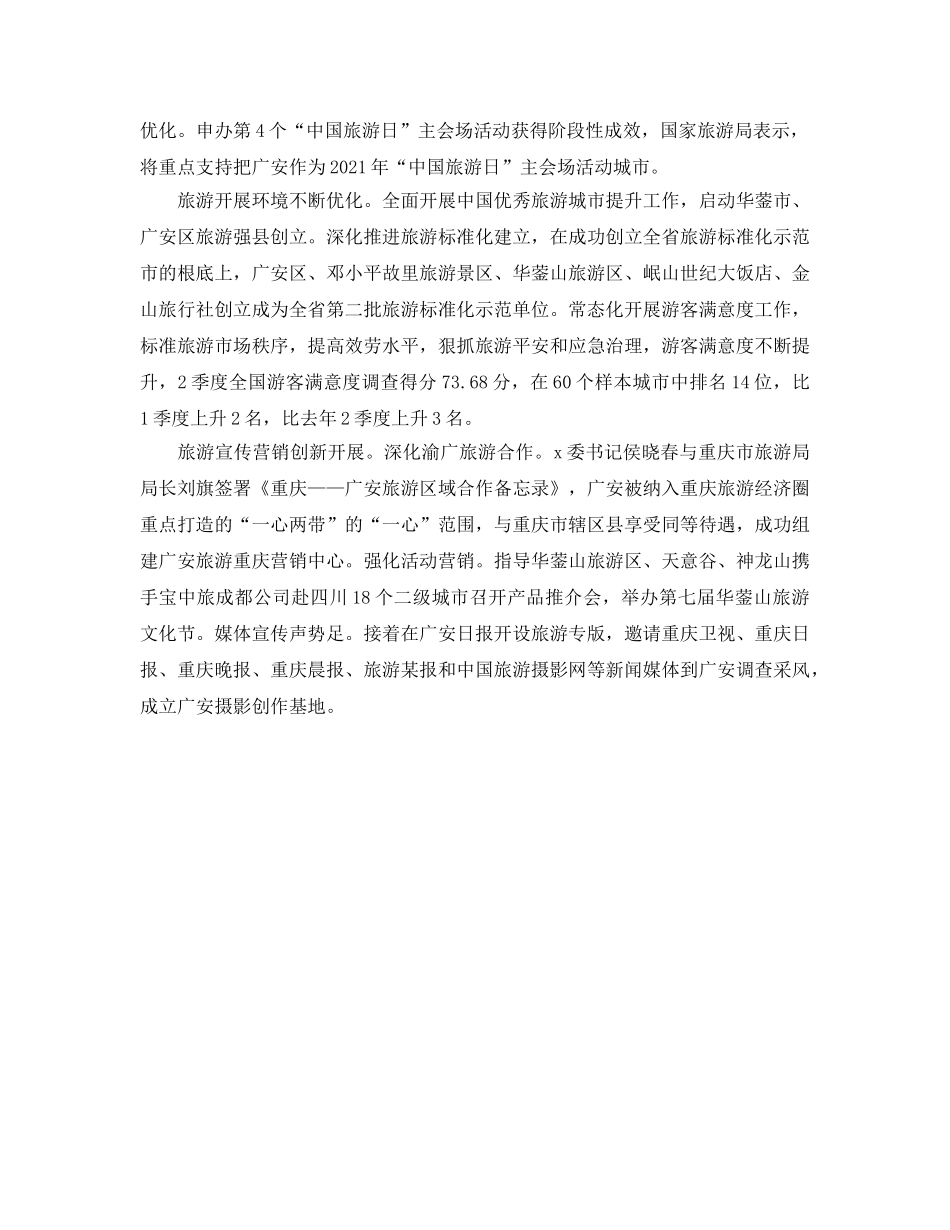 优化。申办第4个“中国旅游日”主会场活动获得阶段性成效，国家旅游局表示，将重点支持把广安作为2021年“中国旅游日”主会场活动城市。

旅游开展环境不断优化。全面开展中国优秀旅游城市提升工作，启动华蓥市、广安区旅游强县创立。深化推进旅游标准化建立，在成功创立全省旅游标准化示范市的根底上，广安区、邓小平故里旅游景区、华蓥山旅游区、岷山世纪大饭店、金山旅行社创立成为全省第二批旅游标准化示范单位。常态化开展游客满意度工作，标准旅游市场秩序，提高效劳水平，狠抓旅游平安和应急治理，游客满意度不断提升，2季度全国游客满意度调查得分73.68分，在60个样本城市中排名14位，比1季度上升2名，比去年2季度上升3名。

旅游宣传营销创新开展。深化渝广旅游合作。x委书记侯晓春与重庆市旅游局局长刘旗签署《重庆——广安旅游区域合作备忘录》，广安被纳入重庆旅游经济圈重点打造的“一心两带”的“一心”范围，与重庆市辖区县享受同等待遇，成功组建广安旅游重庆营销中心。强化活动营销。指导华蓥山旅游区、天意谷、神龙山携手宝中旅成都公司赴四川18个二级城市召开产品推介会，举办第七届华蓥山旅游文化节。媒体宣传声势足。接着在广安日报开设旅游专版，邀请重庆卫视、重庆日报、重庆晚报、重庆晨报、旅游某报和中国旅游摄影网等新闻媒体到广安调查采风，成立广安摄影创作基地。